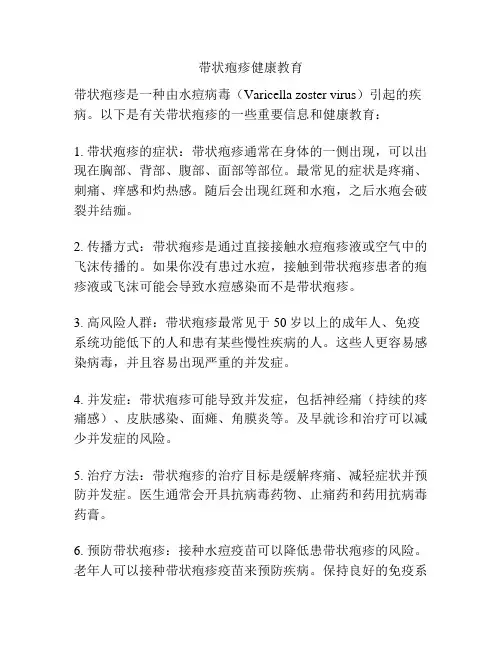 带状疱疹健康教育

带状疱疹是一种由水痘病毒（Varicella zoster virus）引起的疾病。以下是有关带状疱疹的一些重要信息和健康教育：

1. 带状疱疹的症状：带状疱疹通常在身体的一侧出现，可以出现在胸部、背部、腹部、面部等部位。最常见的症状是疼痛、刺痛、痒感和灼热感。随后会出现红斑和水疱，之后水疱会破裂并结痂。

2. 传播方式：带状疱疹是通过直接接触水痘疱疹液或空气中的飞沫传播的。如果你没有患过水痘，接触到带状疱疹患者的疱疹液或飞沫可能会导致水痘感染而不是带状疱疹。

3. 高风险人群：带状疱疹最常见于 50 岁以上的成年人、免疫系统功能低下的人和患有某些慢性疾病的人。这些人更容易感染病毒，并且容易出现严重的并发症。

4. 并发症：带状疱疹可能导致并发症，包括神经痛（持续的疼痛感）、皮肤感染、面瘫、角膜炎等。及早就诊和治疗可以减少并发症的风险。

5. 治疗方法：带状疱疹的治疗目标是缓解疼痛、减轻症状并预防并发症。医生通常会开具抗病毒药物、止痛药和药用抗病毒药膏。

6. 预防带状疱疹：接种水痘疫苗可以降低患带状疱疹的风险。老年人可以接种带状疱疹疫苗来预防疾病。保持良好的免疫系